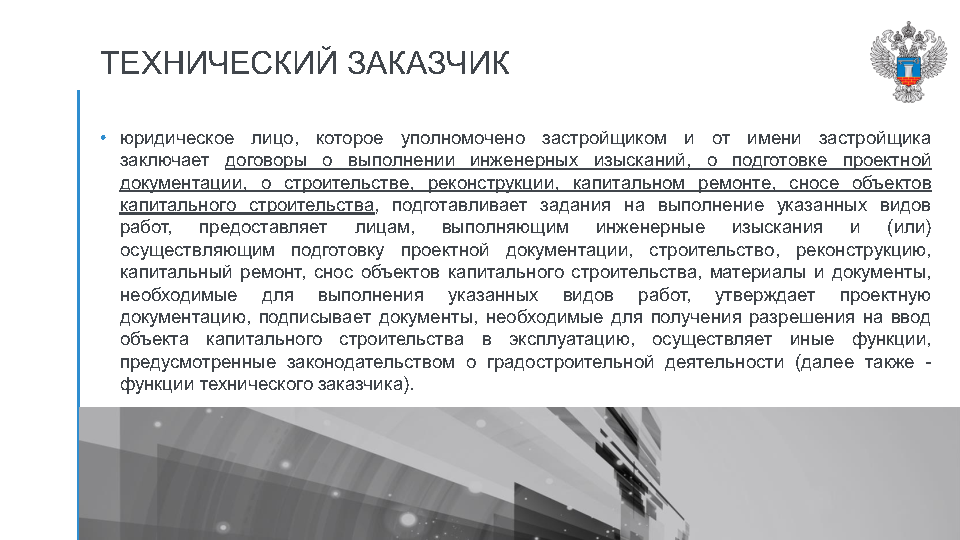 ТЕХНИЧЕСКИЙ ЗАКАЗЧИК

• юридическое лицо, которое уполномочено застройщиком и от имени застройщика заключает договоры о выполнении инженерных изысканий, о подготовке проектной документации, о строительстве, реконструкции, капитальном ремонте, сносе объектов капитального строительства, подготавливает задания на выполнение указанных видов работ, предоставляет лицам, выполняющим инженерные изыскания и (или) осуществляющим подготовку проектной документации, строительство, реконструкцию, капитальный ремонт, снос объектов капитального строительства, материалы и документы, необходимые для выполнения указанных видов работ, утверждает проектную документацию, подписывает документы, необходимые для получения разрешения на ввод объекта капитального строительства в эксплуатацию, осуществляет иные функции, предусмотренные законодательством о градостроительной деятельности (далее также - функции технического заказчика).